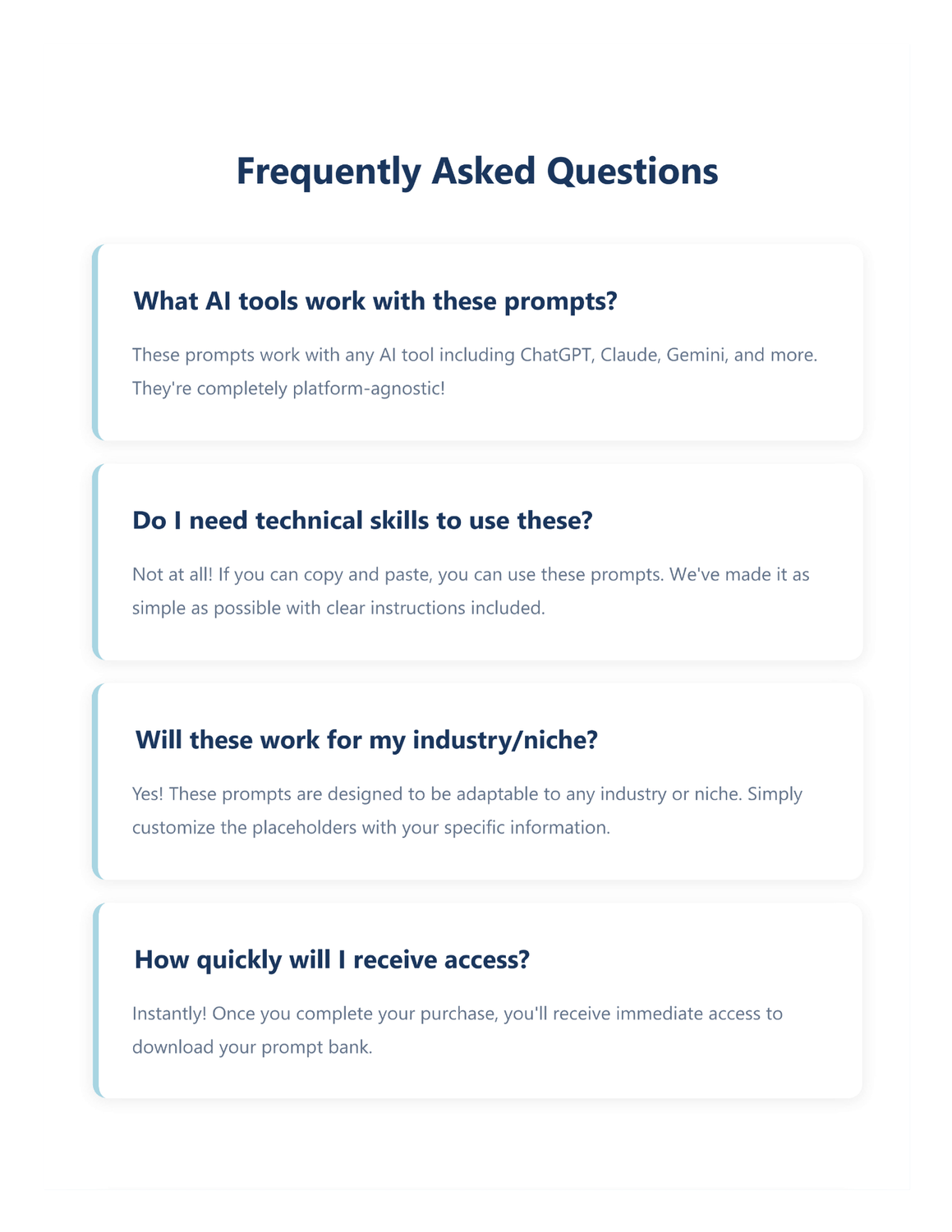 Frequently Asked Questions

What AI tools work with these prompts?

These prompts work with any AI tool including ChatGPT, Claude, Gemini, and more. They're completely platform-agnostic!

Do I need technical skills to use these?

Not at all! If you can copy and paste, you can use these prompts. We've made it as simple as possible with clear instructions included.

Will these work for my industry/niche?

Yes! These prompts are designed to be adaptable to any industry or niche. Simply customize the placeholders with your specific information.

How quickly will I receive access?

Instantly! Once you complete your purchase, you'll receive immediate access to download your prompt bank.